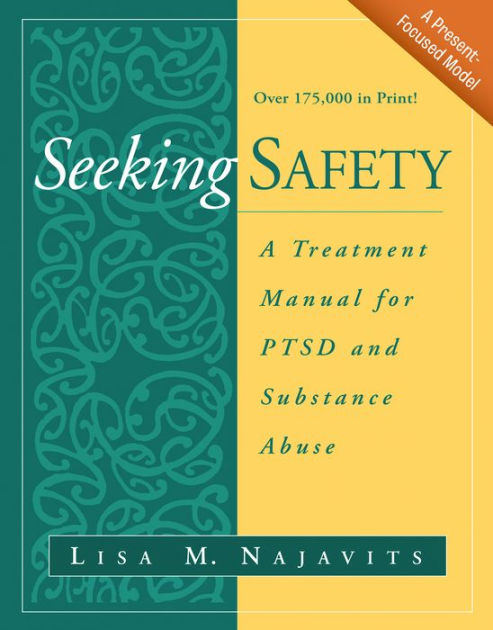 A Present-Focused Model

Over 175,000 in Print!

Seeking SAFETY

A Treatment Manual for PTSD and Substance Abuse

LISA M. NAJAVITS